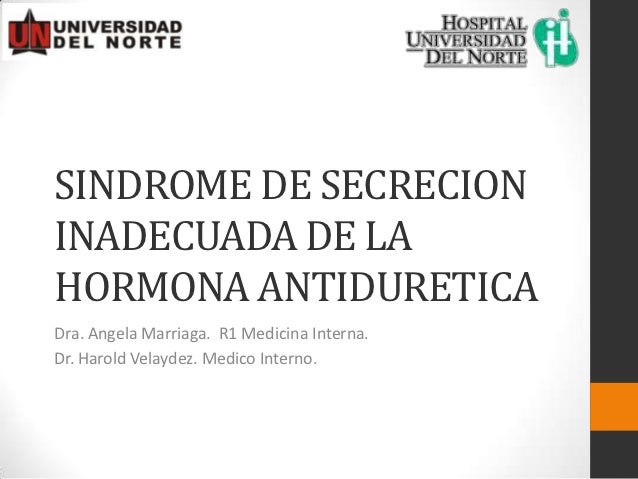 UN UNIVERSIDAD DEL NORTE

HOSPITAL UNIVERSIDAD DEL NORTE

SINDROME DE SECRECION INADECUADA DE LA HORMONA ANTIDURETICA

Dra. Angela Marriaga. R1 Medicina Interna.

Dr. Harold Velaydez. Medico Interno.